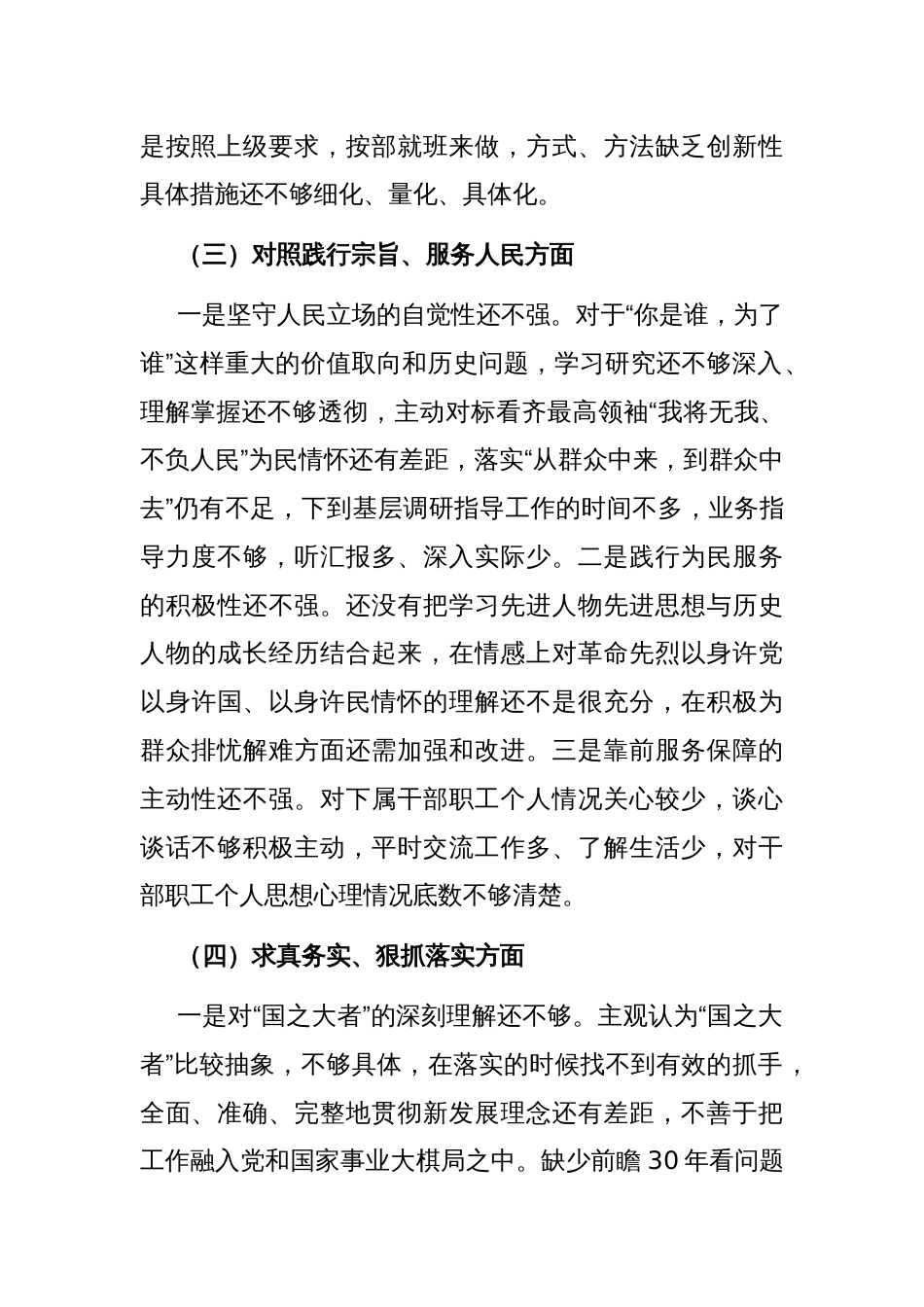 是按照上级要求，按部就班来做，方式、方法缺乏创新性具体措施还不够细化、量化、具体化。

（三）对照践行宗旨、服务人民方面

一是坚守人民立场的自觉性还不强。对于“你是谁，为了谁”这样重大的价值取向和历史问题，学习研究还不够深入、理解掌握还不够透彻，主动对标看齐最高领袖“我将无我、不负人民”为民情怀还有差距，落实“从群众中来，到群众中去”仍有不足，下到基层调研指导工作的时间不多，业务指导力度不够，听汇报多、深入实际少。二是践行为民服务的积极性还不强。还没有把学习先进人物先进思想与历史人物的成长经历结合起来，在情感上对革命先烈以身许党以身许国、以身许民情怀的理解还不是很充分，在积极为群众排忧解难方面还需加强和改进。三是靠前服务保障的主动性还不强。对下属干部职工个人情况关心较少，谈心谈话不够积极主动，平时交流工作多、了解生活少，对干部职工个人思想心理情况底数不够清楚。

（四）求真务实、狠抓落实方面

一是对“国之大者”的深刻理解还不够。主观认为“国之大者”比较抽象，不够具体，在落实的时候找不到有效的抓手，全面、准确、完整地贯彻新发展理念还有差距，不善于把工作融入党和国家事业大棋局之中。缺少前瞻 30 年看问题